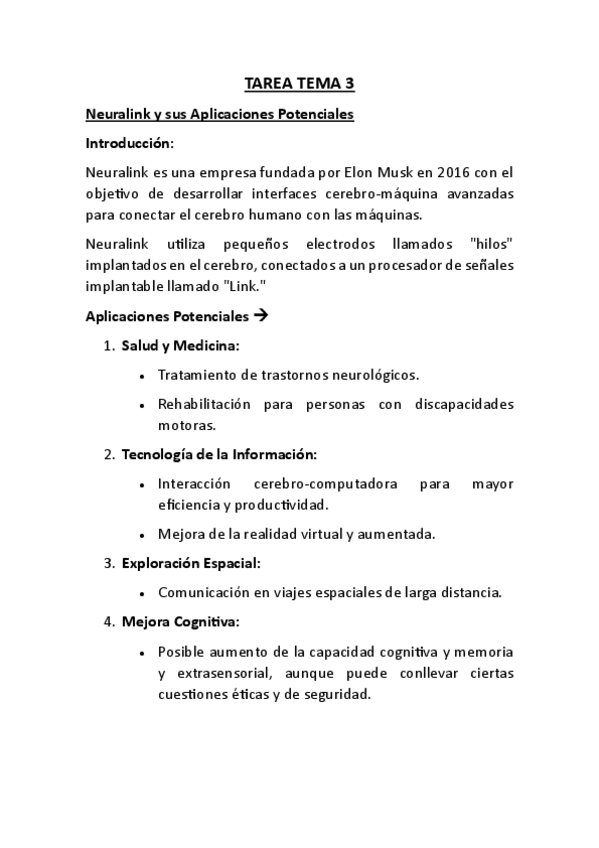 TAREA TEMA 3

Neuralink y sus Aplicaciones Potenciales

Introducción:

Neuralink es una empresa fundada por Elon Musk en 2016 con el objetivo de desarrollar interfaces cerebro-máquina avanzadas para conectar el cerebro humano con las máquinas.

Neuralink utiliza pequeños electrodos llamados "hilos" implantados en el cerebro, conectados a un procesador de señales implantable llamado "Link."

Aplicaciones Potenciales →

1. Salud y Medicina:
 • Tratamiento de trastornos neurológicos.
 • Rehabilitación para personas con discapacidades motoras.
2. Tecnología de la Información:
 • Interacción cerebro-computadora para mayor eficiencia y productividad.
 • Mejora de la realidad virtual y aumentada.
3. Exploración Espacial:
 • Comunicación en viajes espaciales de larga distancia.
4. Mejora Cognitiva:
 • Posible aumento de la capacidad cognitiva y memoria y extrasensorial, aunque puede conllevar ciertas cuestiones éticas y de seguridad.